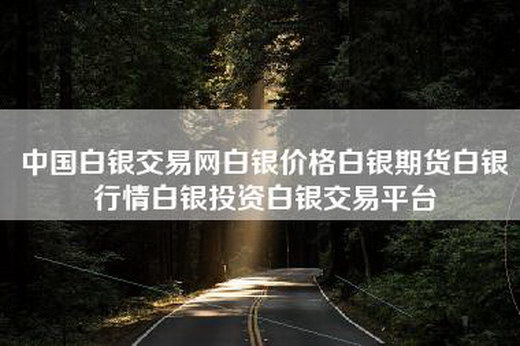 中国白银交易网白银价格白银期货白银行情白银投资白银交易平台